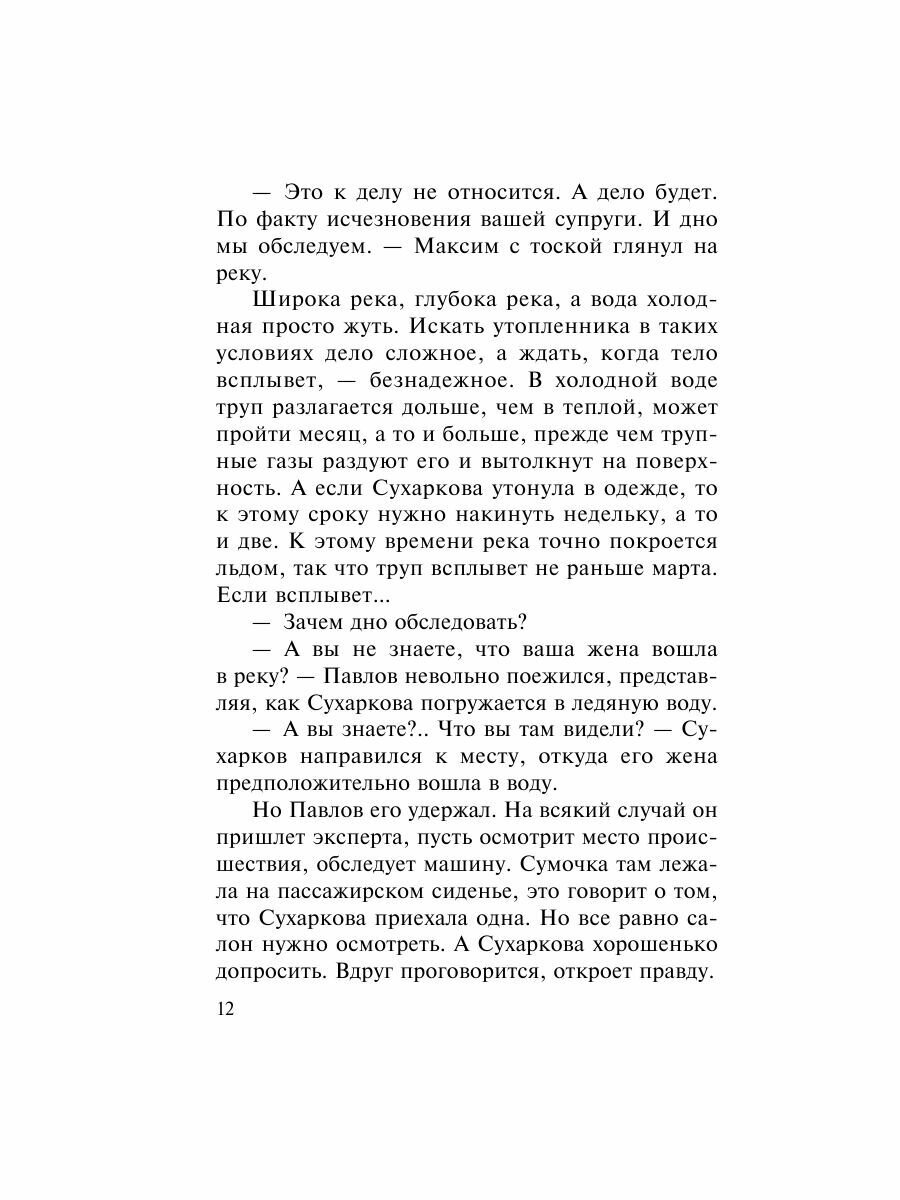 — Это к делу не относится. А дело будет. По факту исчезновения вашей супруги. И дно мы обследуем. — Максим с тоской глянул на реку.

Широка река, глубока река, а вода холодная просто жуть. Искать утопленника в таких условиях дело сложное, а ждать, когда тело всплывет, — безнадежное. В холодной воде труп разлагается дольше, чем в теплой, может пройти месяц, а то и больше, прежде чем трупные газы раздуют его и вытолкнут на поверхность. А если Сухаркова утонула в одежде, то к этому сроку нужно накинуть недельку, а то и две. К этому времени река точно покроется льдом, так что труп всплывет не раньше марта. Если всплывет...

— Зачем дно обследовать?

— А вы не знаете, что ваша жена вошла в реку? — Павлов невольно поежился, представляя, как Сухаркова погружается в ледяную воду.

— А вы знаете?.. Что вы там видели? — Сухарков направился к месту, откуда его жена предположительно вошла в воду.

Но Павлов его удержал. На всякий случай он пришлет эксперта, пусть осмотрит место происшествия, обследует машину. Сумочка там лежала на пассажирском сиденье, это говорит о том, что Сухаркова приехала одна. Но все равно салон нужно осмотреть. А Сухаркова хорошенько допросить. Вдруг проговорится, откроет правду.

12